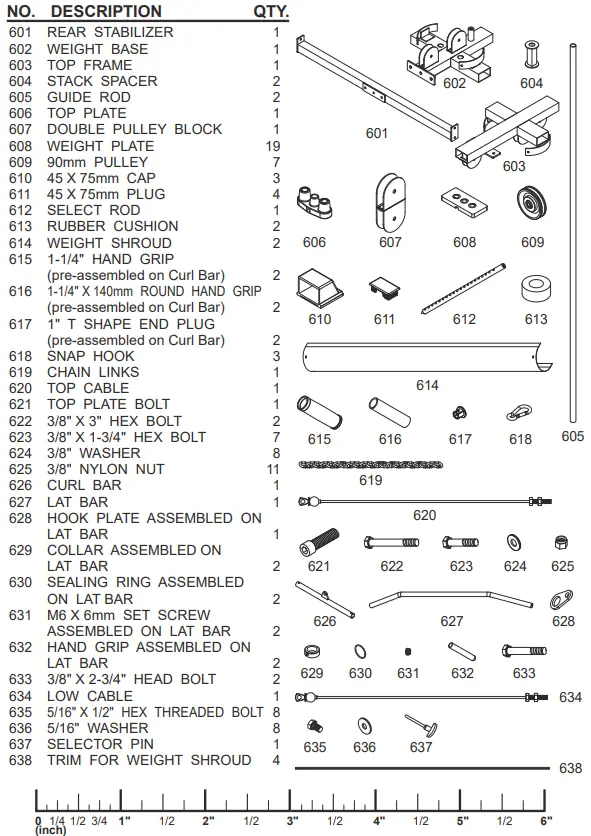 | NO. | DESCRIPTION | QTY. |
|---|---|---|
| 601 | REAR STABILIZER | 1 |
| 602 | WEIGHT BASE | 1 |
| 603 | TOP FRAME | 1 |
| 604 | STACK SPACER | 2 |
| 605 | GUIDE ROD | 2 |
| 606 | TOP PLATE | 1 |
| 607 | DOUBLE PULLEY BLOCK | 1 |
| 608 | WEIGHT PLATE | 19 |
| 609 | 90mm PULLEY | 7 |
| 610 | 45 X 75mm CAP | 3 |
| 611 | 45 X 75mm PLUG | 4 |
| 612 | SELECT ROD | 1 |
| 613 | RUBBER CUSHION | 2 |
| 614 | WEIGHT SHROUD | 2 |
| 615 | 1-1/4" HAND GRIP (pre-assembled on Curl Bar) | 2 |
| 616 | 1-1/4" X 140mm ROUND HAND GRIP (pre-assembled on Curl Bar) | 2 |
| 617 | 1" T SHAPE END PLUG (pre-assembled on Curl Bar) | 2 |
| 618 | SNAP HOOK | 3 |
| 619 | CHAIN LINKS | 1 |
| 620 | TOP CABLE | 1 |
| 621 | TOP PLATE BOLT | 1 |
| 622 | 3/8" X 3" HEX BOLT | 2 |
| 623 | 3/8" X 1-3/4" HEX BOLT | 7 |
| 624 | 3/8" WASHER | 8 |
| 625 | 3/8" NYLON NUT | 11 |
| 626 | CURL BAR | 1 |
| 627 | LAT BAR | 1 |
| 628 | HOOK PLATE ASSEMBLED ON LAT BAR | 1 |
| 629 | COLLAR ASSEMBLED ON LAT BAR | 2 |
| 630 | SEALING RING ASSEMBLED ON LAT BAR | 2 |
| 631 | M6 X 6mm SET SCREW ASSEMBLED ON LAT BAR | 2 |
| 632 | HAND GRIP ASSEMBLED ON LAT BAR | 2 |
| 633 | 3/8" X 2-3/4" HEAD BOLT | 2 |
| 634 | LOW CABLE | 1 |
| 635 | 5/16" X 1/2" HEX THREADED BOLT | 8 |
| 636 | 5/16" WASHER | 8 |
| 637 | SELECTOR PIN | 1 |
| 638 | TRIM FOR WEIGHT SHROUD | 4 |

602 604 601 603 606 607 608 609 610 611 612 613 614 615 616 617 618 605 619 620 621 622 623 624 625 626 627 628 629 630 631 632 633 634 635 636 637 638

0 1/4 1/2 3/4 1" 1/2 2" 1/2 3" 1/2 4" 1/2 5" 1/2 6"
(inch)